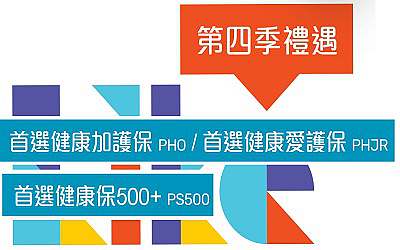 第四季禮遇

首選健康加護保 PHO / 首選健康愛護保 PHJR

首選健康保500+ PS500